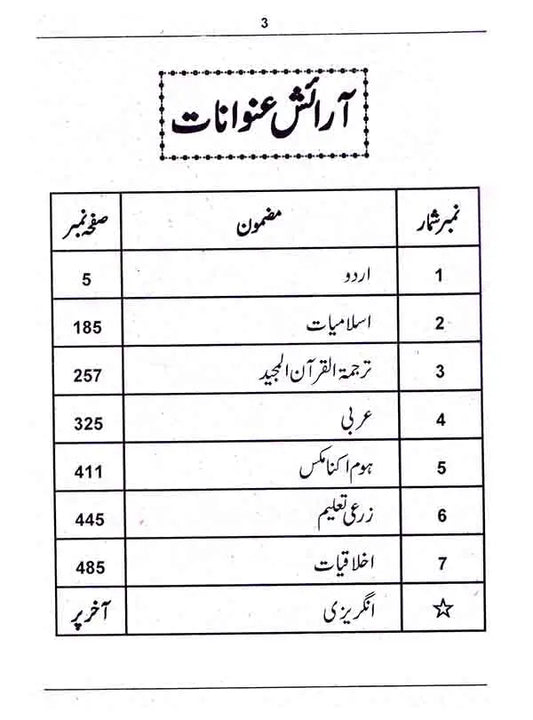 3

آرائش عنوانات

| نمبر شمار | مضمون | صفحہ نمبر |
|---|---|---|
| 1 | اردو | 5 |
| 2 | اسلامیات | 185 |
| 3 | ترجمۃ القرآن المجید | 257 |
| 4 | عربی | 325 |
| 5 | ہوم اکنامکس | 411 |
| 6 | زرعی تعلیم | 445 |
| 7 | اخلاقیات | 485 |
| ☆ | انگریزی | آخر پر |